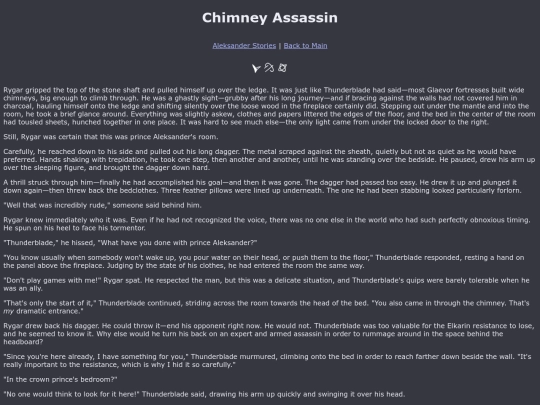 Chimney Assassin

Aleksander Stories | Back to Main

Rygar gripped the top of the stone shaft and pulled himself up over the ledge. It was just like Thunderblade had said—most Glaevor fortresses built wide chimneys, big enough to climb through. He was a ghastly sight—grubby after his long journey—and if bracing against the walls had not covered him in charcoal, hauling himself onto the ledge and shifting silently over the loose wood in the fireplace certainly did. Stepping out under the mantle and into the room, he took a brief glance around. Everything was slightly askew, clothes and papers littered the edges of the floor, and the bed in the center of the room had tousled sheets, hunched together in one place. It was hard to see much else—the only light came from under the locked door to the right.

Still, Rygar was certain that this was prince Aleksander's room.

Carefully, he reached down to his side and pulled out his long dagger. The metal scraped against the sheath, quietly but not as quiet as he would have preferred. Hands shaking with trepidation, he took one step, then another and another, until he was standing over the bedside. He paused, drew his arm up over the sleeping figure, and brought the dagger down hard.

A thrill struck through him—finally he had accomplished his goal—and then it was gone. The dagger had passed too easy. He drew it up and plunged it down again—then threw back the bedclothes. Three feather pillows were lined up underneath. The one he had been stabbing looked particularly forlorn.

"Well that was incredibly rude," someone said behind him.

Rygar knew immediately who it was. Even if he had not recognized the voice, there was no one else in the world who had such perfectly obnoxious timing. He spun on his heel to face his tormentor.

"Thunderblade," he hissed, "What have you done with prince Aleksander?"

"You know usually when somebody won't wake up, you pour water on their head, or push them to the floor," Thunderblade responded, resting a hand on the panel above the fireplace. Judging by the state of his clothes, he had entered the room the same way.

"Don't play games with me!" Rygar spat. He respected the man, but this was a delicate situation, and Thunderblade's quips were barely tolerable when he was an ally.

"That's only the start of it," Thunderblade continued, striding across the room towards the head of the bed. "You also came in through the chimney. That's my dramatic entrance."

Rygar drew back his dagger. He could throw it—end his opponent right now. He would not. Thunderblade was too valuable for the Elkarin resistance to lose, and he seemed to know it. Why else would he turn his back on an expert and armed assassin in order to rummage around in the space behind the headboard?

"Since you're here already, I have something for you," Thunderblade murmured, climbing onto the bed in order to reach farther down beside the wall. "It's really important to the resistance, which is why I hid it so carefully."

"In the crown prince's bedroom?"

"No one would think to look for it here!" Thunderblade said, drawing his arm up quickly and swinging it over his head.